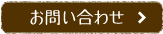 お問い合わせ >